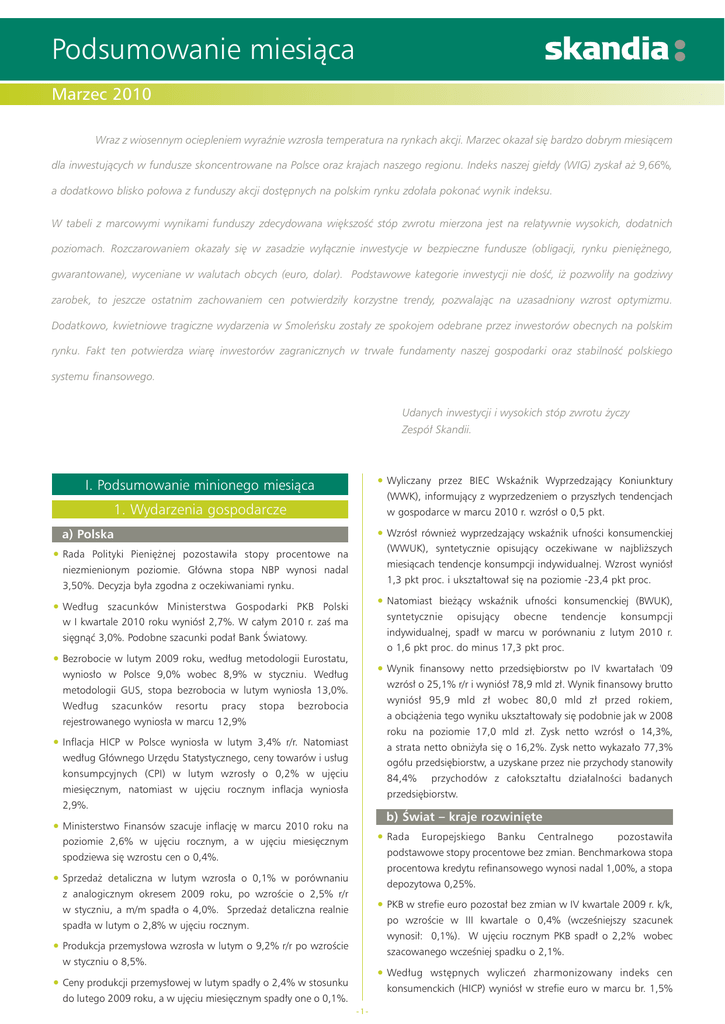 Podsumowanie miesiąca

skandia

Marzec 2010

Wraz z wiosennym ociepleniem wyraźnie wzrosła temperatura na rynkach akcji. Marzec okazał się bardzo dobrym miesiącem dla inwestujących w fundusze skoncentrowane na Polsce oraz krajach naszego regionu. Indeks naszej giełdy (WIG) zyskał aż 9,66%, a dodatkowo blisko połowa z funduszy akcji dostępnych na polskim rynku zdołała pokonać wynik indeksu.

W tabeli z marcowymi wynikami funduszy zdecydowana większość stóp zwrotu mierzona jest na relatywnie wysokich, dodatnich poziomach. Rozczarowaniem okazały się w zasadzie wyłącznie inwestycje w bezpieczne fundusze (obligacji, rynku pieniężnego, gwarantowane), wyceniane w walutach obcych (euro, dolar). Podstawowe kategorie inwestycji nie dość, iż pozwoliły na godziwy zarobek, to jeszcze ostatnim zachowaniem cen potwierdziły korzystne trendy, pozwalając na uzasadniony wzrost optymizmu. Dodatkowo, kwietniowe tragiczne wydarzenia w Smoleńsku zostały ze spokojem odebrane przez inwestorów obecnych na polskim rynku. Fakt ten potwierdza wiarę inwestorów zagranicznych w trwałe fundamenty naszej gospodarki oraz stabilność polskiego systemu finansowego.

Udanych inwestycji i wysokich stóp zwrotu życzy
Zespół Skandii.

I. Podsumowanie minionego miesiąca

1. Wydarzenia gospodarcze

a) Polska

• Rada Polityki Pieniężnej pozostawiła stopy procentowe na niezmienionym poziomie. Główna stopa NBP wynosi nadal 3,50%. Decyzja była zgodna z oczekiwaniami rynku.

• Według szacunków Ministerstwa Gospodarki PKB Polski w I kwartale 2010 roku wyniósł 2,7%. W całym 2010 r. zaś ma sięgnąć 3,0%. Podobne szacunki podał Bank Światowy.

• Bezrobocie w lutym 2009 roku, według metodologii Eurostatu, wyniosło w Polsce 9,0% wobec 8,9% w styczniu. Według metodologii GUS, stopa bezrobocia w lutym wyniosła 13,0%. Według szacunków resortu pracy stopa bezrobocia rejestrowanego wyniosła w marcu 12,9%

• Inflacja HICP w Polsce wyniosła w lutym 3,4% r/r. Natomiast według Głównego Urzędu Statystycznego, ceny towarów i usług konsumpcyjnych (CPI) w lutym wzrosły o 0,2% w ujęciu miesięcznym, natomiast w ujęciu rocznym inflacja wyniosła 2,9%.

• Ministerstwo Finansów szacuje inflację w marcu 2010 roku na poziomie 2,6% w ujęciu rocznym, a w ujęciu miesięcznym spodziewa się wzrostu cen o 0,4%.

• Sprzedaż detaliczna w lutym wzrosła o 0,1% w porównaniu z analogicznym okresem 2009 roku, po wzroście o 2,5% r/r w styczniu, a m/m spadła o 4,0%. Sprzedaż detaliczna realnie spadła w lutym o 2,8% w ujęciu rocznym.

• Produkcja przemysłowa wzrosła w lutym o 9,2% r/r po wzroście w styczniu o 8,5%.

• Ceny produkcji przemysłowej w lutym spadły o 2,4% w stosunku do lutego 2009 roku, a w ujęciu miesięcznym spadły one o 0,1%.

• Wyliczany przez BIEC Wskaźnik Wyprzedzający Koniunktury (WWK), informujący z wyprzedzeniem o przyszłych tendencjach w gospodarce w marcu 2010 r. wzrósł o 0,5 pkt.

• Wzrósł również wyprzedzający wskaźnik ufności konsumenckiej (WWUK), syntetycznie opisujący oczekiwane w najbliższych miesiącach tendencje konsumpcji indywidualnej. Wzrost wyniósł 1,3 pkt proc. i ukształtował się na poziomie -23,4 pkt proc.

• Natomiast bieżący wskaźnik ufności konsumenckiej (BWUK), syntetycznie opisujący obecne tendencje konsumpcji indywidualnej, spadł w marcu w porównaniu z lutym 2010 r. o 1,6 pkt proc. do minus 17,3 pkt proc.

• Wynik finansowy netto przedsiębiorstw po IV kwartałach '09 wzrósł o 25,1% r/r i wyniósł 78,9 mld zł. Wynik finansowy brutto wyniósł 95,9 mld zł wobec 80,0 mld zł przed rokiem, a obciążenia tego wyniku ukształtowały się podobnie jak w 2008 roku na poziomie 17,0 mld zł. Zysk netto wzrósł o 14,3%, a strata netto obniżyła się o 16,2%. Zysk netto wykazało 77,3% ogółu przedsiębiorstw, a uzyskane przez nie przychody stanowiły 84,4% przychodów z całokształtu działalności badanych przedsiębiorstw.

b) Świat – kraje rozwinięte

• Rada Europejskiego Banku Centralnego pozostawiła podstawowe stopy procentowe bez zmian. Benchmarkowa stopa procentowa kredytu refinansowego wynosi nadal 1,00%, a stopa depozytowa 0,25%.

• PKB w strefie euro pozostał bez zmian w IV kwartale 2009 r. k/k, po wzroście w III kwartale o 0,4% (wcześniejszy szacunek wynosił: 0,1%). W ujęciu rocznym PKB spadł o 2,2% wobec szacowanego wcześniej spadku o 2,1%.

• Według wstępnych wyliczeń zharmonizowany indeks cen konsumenckich (HICP) wyniósł w strefie euro w marcu br. 1,5%

- 1 -